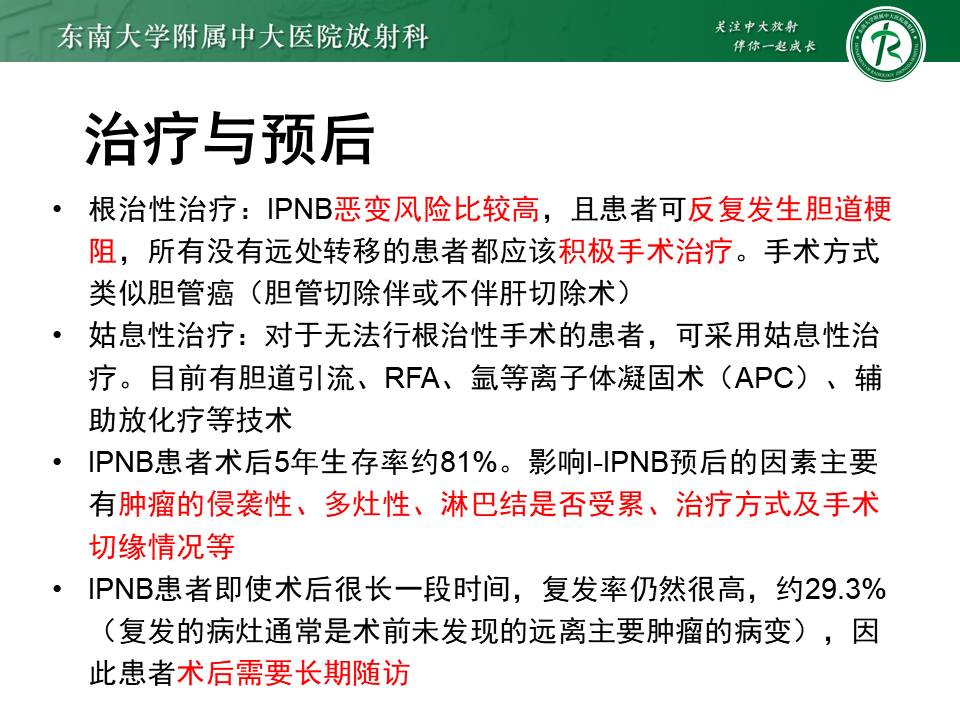 东南大学附属中大医院放射科

关注中大放射
伴你一起成长

治疗与预后

• 根治性治疗：IPNB恶变风险比较高，且患者可反复发生胆道梗阻，所有没有远处转移的患者都应该积极手术治疗。手术方式类似胆管癌（胆管切除伴或不伴肝切除术）

• 姑息性治疗：对于无法行根治性手术的患者，可采用姑息性治疗。目前有胆道引流、RFA、氩等离子体凝固术（APC）、辅助放化疗等技术

• IPNB患者术后5年生存率约81%。影响I-IPNB预后的因素主要有肿瘤的侵袭性、多灶性、淋巴结是否受累、治疗方式及手术切缘情况等

• IPNB患者即使术后很长一段时间，复发率仍然很高，约29.3%（复发的病灶通常是术前未发现的远离主要肿瘤的病变），因此患者术后需要长期随访